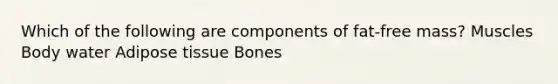 Which of the following are components of fat-free mass? Muscles Body water Adipose tissue Bones